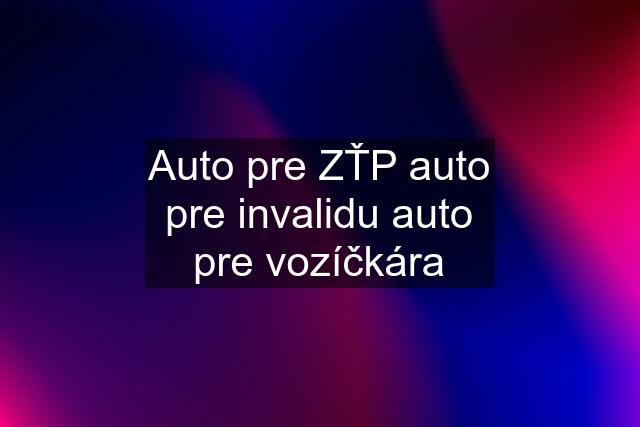 Auto pre ZŤP auto pre invalidu auto pre vozíčkára